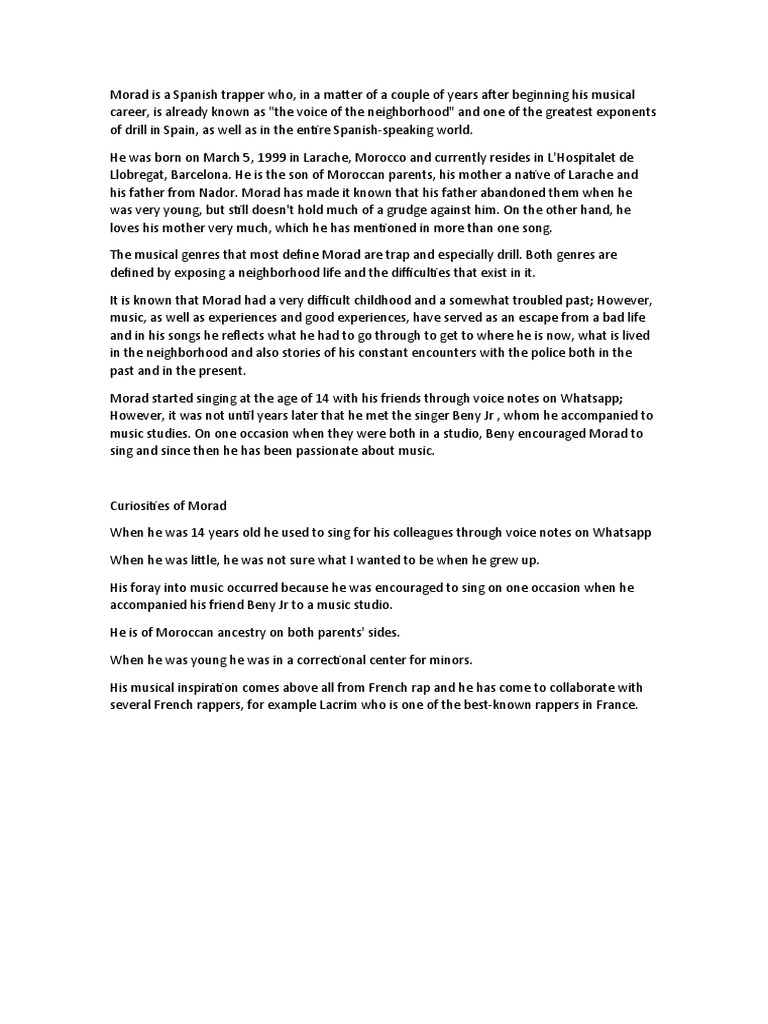 Morad is a Spanish trapper who, in a matter of a couple of years after beginning his musical career, is already known as "the voice of the neighborhood" and one of the greatest exponents of drill in Spain, as well as in the entire Spanish-speaking world.

He was born on March 5, 1999 in Larache, Morocco and currently resides in L'Hospitalet de Llobregat, Barcelona. He is the son of Moroccan parents, his mother a native of Larache and his father from Nador. Morad has made it known that his father abandoned them when he was very young, but still doesn't hold much of a grudge against him. On the other hand, he loves his mother very much, which he has mentioned in more than one song.

The musical genres that most define Morad are trap and especially drill. Both genres are defined by exposing a neighborhood life and the difficulties that exist in it.

It is known that Morad had a very difficult childhood and a somewhat troubled past; However, music, as well as experiences and good experiences, have served as an escape from a bad life and in his songs he reflects what he had to go through to get to where he is now, what is lived in the neighborhood and also stories of his constant encounters with the police both in the past and in the present.

Morad started singing at the age of 14 with his friends through voice notes on Whatsapp; However, it was not until years later that he met the singer Beny Jr , whom he accompanied to music studies. On one occasion when they were both in a studio, Beny encouraged Morad to sing and since then he has been passionate about music.

Curiosities of Morad

When he was 14 years old he used to sing for his colleagues through voice notes on Whatsapp

When he was little, he was not sure what I wanted to be when he grew up.

His foray into music occurred because he was encouraged to sing on one occasion when he accompanied his friend Beny Jr to a music studio.

He is of Moroccan ancestry on both parents' sides.

When he was young he was in a correctional center for minors.

His musical inspiration comes above all from French rap and he has come to collaborate with several French rappers, for example Lacrim who is one of the best-known rappers in France.